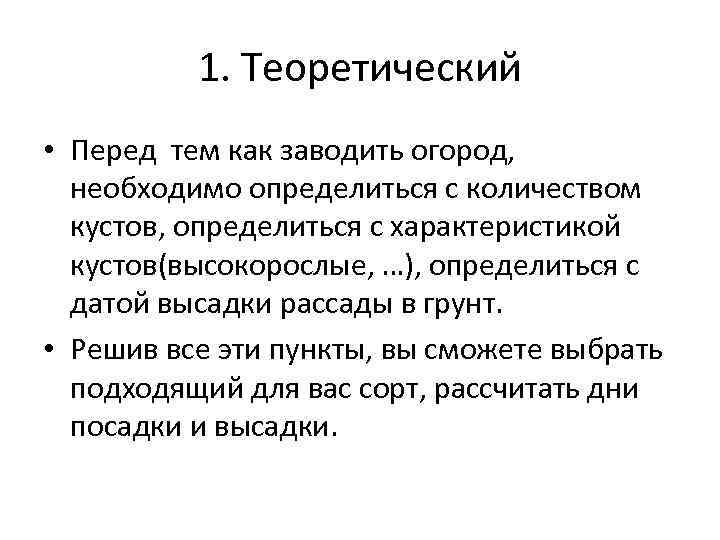 1. Теоретический

• Перед тем как заводить огород, необходимо определиться с количеством кустов, определиться с характеристикой кустов(высокорослые, …), определиться с датой высадки рассады в грунт.

• Решив все эти пункты, вы сможете выбрать подходящий для вас сорт, рассчитать дни посадки и высадки.